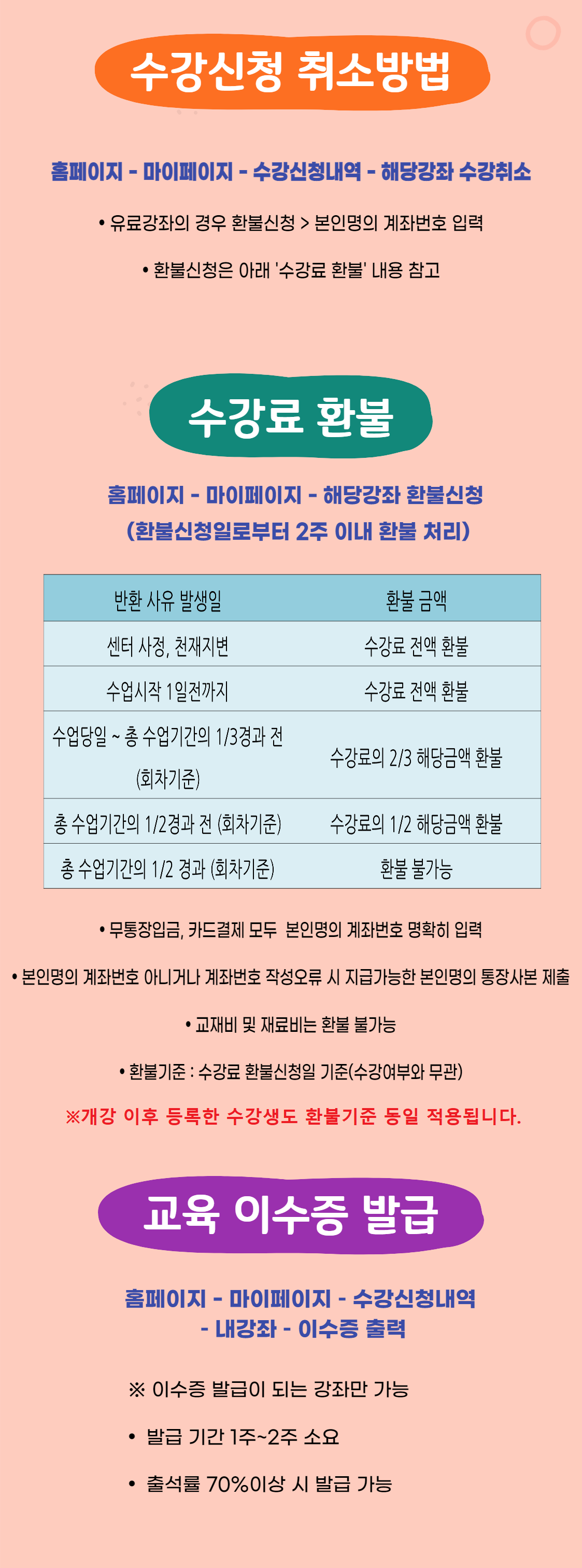 수강신청 취소방법

홈페이지 - 마이페이지 - 수강신청내역 - 해당강좌 수강취소

• 유료강좌의 경우 환불신청 > 본인명의 계좌번호 입력

• 환불신청은 아래 '수강료 환불' 내용 참고

수강료 환불

홈페이지 - 마이페이지 - 해당강좌 환불신청
(환불신청일로부터 2주 이내 환불 처리)

| 반환 사유 발생일 | 환불 금액 |
|---|---|
| 센터 사정, 천재지변 | 수강료 전액 환불 |
| 수업시작 1일전까지 | 수강료 전액 환불 |
| 수업당일 ~ 총 수업기간의 1/3경과 전 (회차기준) | 수강료의 2/3 해당금액 환불 |
| 총 수업기간의 1/2경과 전 (회차기준) | 수강료의 1/2 해당금액 환불 |
| 총 수업기간의 1/2 경과 (회차기준) | 환불 불가능 |

• 무통장입금, 카드결제 모두 본인명의 계좌번호 명확히 입력

• 본인명의 계좌번호 아니거나 계좌번호 작성오류 시 지급가능한 본인명의 통장사본 제출

• 교재비 및 재료비는 환불 불가능

• 환불기준 : 수강료 환불신청일 기준(수강여부와 무관)

※개강 이후 등록한 수강생도 환불기준 동일 적용됩니다.

교육 이수증 발급

홈페이지 - 마이페이지 - 수강신청내역
- 내강좌 - 이수증 출력

※ 이수증 발급이 되는 강좌만 가능

• 발급 기간 1주~2주 소요

• 출석률 70%이상 시 발급 가능